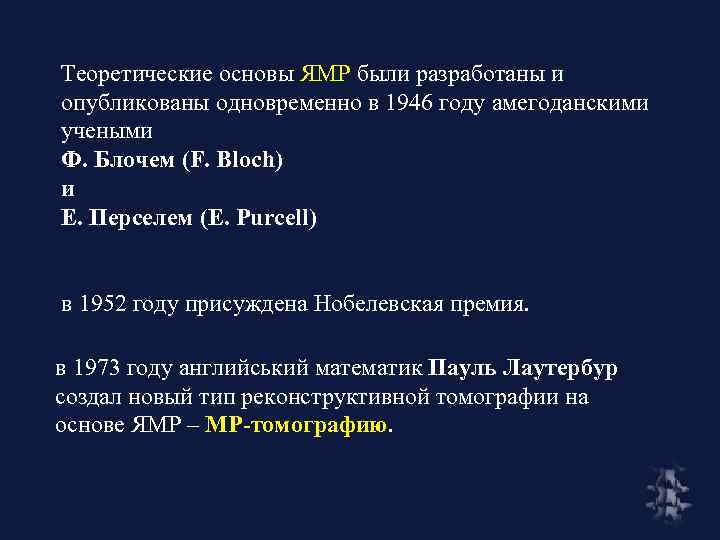 Теоретические основы ЯМР были разработаны и опубликованы одновременно в 1946 году амегоданскими учеными
Ф. Блочем (F. Bloch)
и
Е. Перселем (E. Purcell)

в 1952 году присуждена Нобелевская премия.

в 1973 году английський математик Пауль Лаутербур создал новый тип реконструктивной томографии на основе ЯМР – МР-томографию.